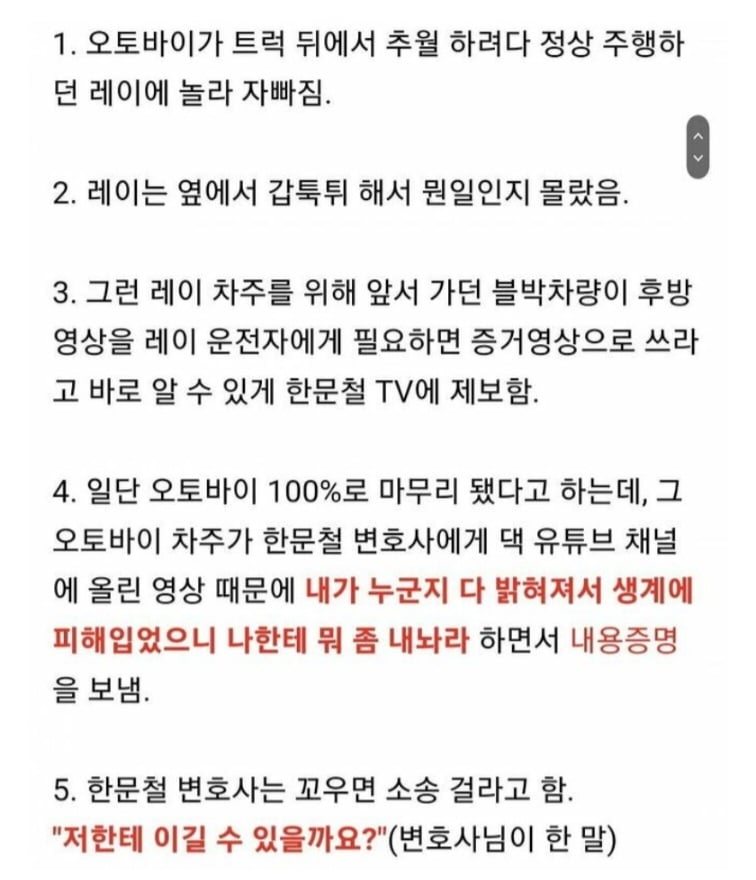 1. 오토바이가 트럭 뒤에서 추월 하려다 정상 주행하던 레이에 놀라 자빠짐.

2. 레이는 옆에서 갑툭튀 해서 뭔일인지 몰랐음.

3. 그런 레이 차주를 위해 앞서 가던 블박차량이 후방 영상을 레이 운전자에게 필요하면 증거영상으로 쓰라고 바로 알 수 있게 한문철 TV에 제보함.

4. 일단 오토바이 100%로 마무리 됐다고 하는데, 그 오토바이 차주가 한문철 변호사에게 댁 유튜브 채널에 올린 영상 때문에 내가 누군지 다 밝혀져서 생계에 피해입었으니 나한테 뭐 좀 내놔라 하면서 내용증명을 보냄.

5. 한문철 변호사는 꼬우면 소송 걸라고 함.
"저한테 이길 수 있을까요?"(변호사님이 한 말)